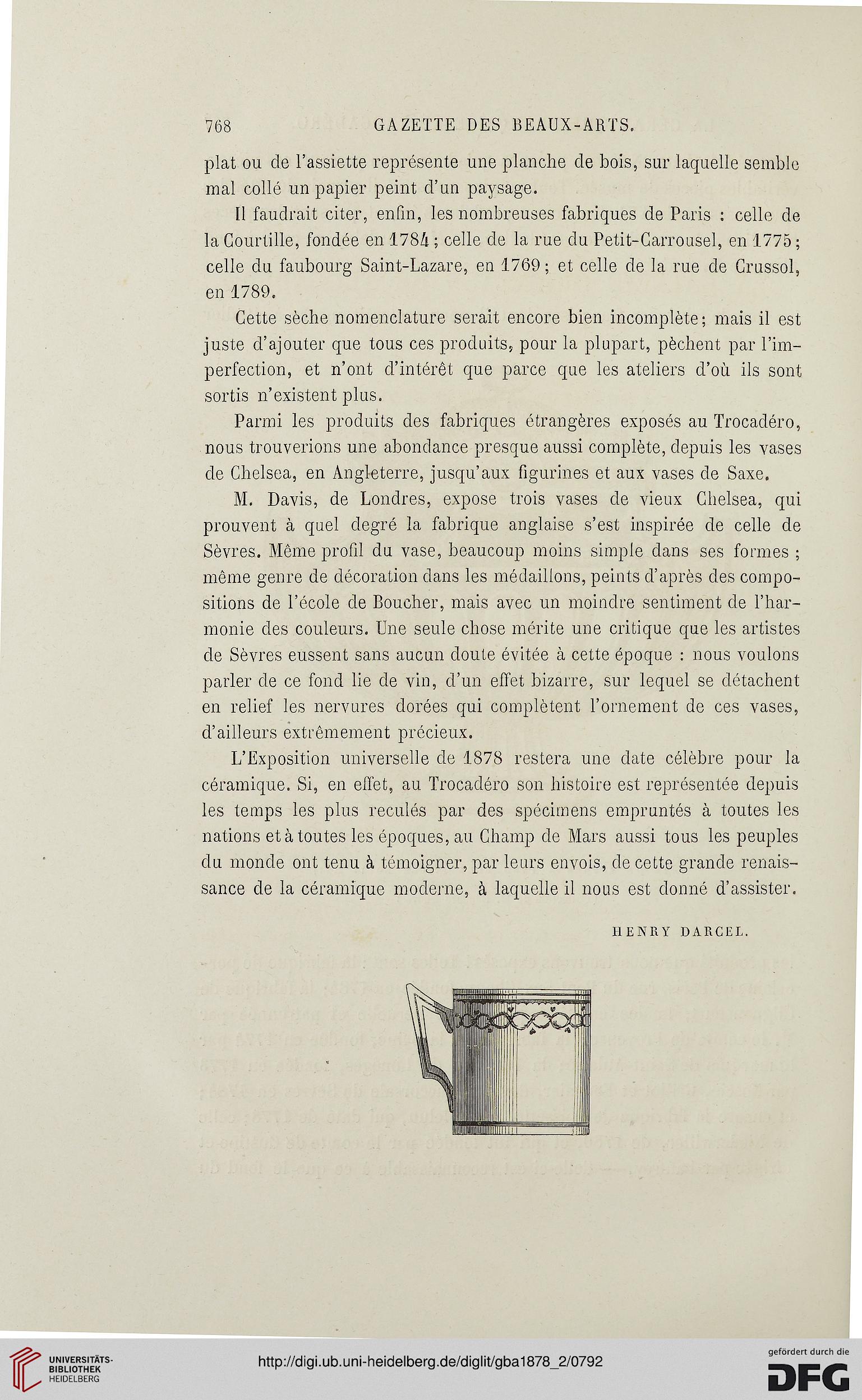 768 GAZETTE DES BEAUX-ARTS.

plat ou de l'assiette représente une planche de bois, sur laquelle semble mal collé un papier peint d'un paysage.

Il faudrait citer, enfin, les nombreuses fabriques de Paris : celle de la Courtille, fondée en 1784 ; celle de la rue du Petit-Carrousel, en 1775 ; celle du faubourg Saint-Lazare, en 1769 ; et celle de la rue de Crussol, en 1789.

Cette sèche nomenclature serait encore bien incomplète ; mais il est juste d'ajouter que tous ces produits, pour la plupart, pèchent par l'imperfection, et n'ont d'intérêt que parce que les ateliers d'où ils sont sortis n'existent plus.

Parmi les produits des fabriques étrangères exposés au Trocadéro, nous trouverions une abondance presque aussi complète, depuis les vases de Chelsea, en Angleterre, jusqu'aux figurines et aux vases de Saxe.

M. Davis, de Londres, expose trois vases de vieux Chelsea, qui prouvent à quel degré la fabrique anglaise s'est inspirée de celle de Sèvres. Même profil du vase, beaucoup moins simple dans ses formes ; même genre de décoration dans les médaillons, peints d'après des compositions de l'école de Boucher, mais avec un moindre sentiment de l'harmonie des couleurs. Une seule chose mérite une critique que les artistes de Sèvres eussent sans aucun doute évitée à cette époque : nous voulons parler de ce fond lie de vin, d'un effet bizarre, sur lequel se détachent en relief les nervures dorées qui complètent l'ornement de ces vases, d'ailleurs extrêmement précieux.

L'Exposition universelle de 1878 restera une date célèbre pour la céramique. Si, en effet, au Trocadéro son histoire est représentée depuis les temps les plus reculés par des spécimens empruntés à toutes les nations et à toutes les époques, au Champ de Mars aussi tous les peuples du monde ont tenu à témoigner, par leurs envois, de cette grande renaissance de la céramique moderne, à laquelle il nous est donné d'assister.

HENRY DARCEL.

UNIVERSITÄTS-BIBLIOTHEK HEIDELBERG

http://digi.ub.uni-heidelberg.de/diglit/gba1878_2/0792

gefördert durch die DFG